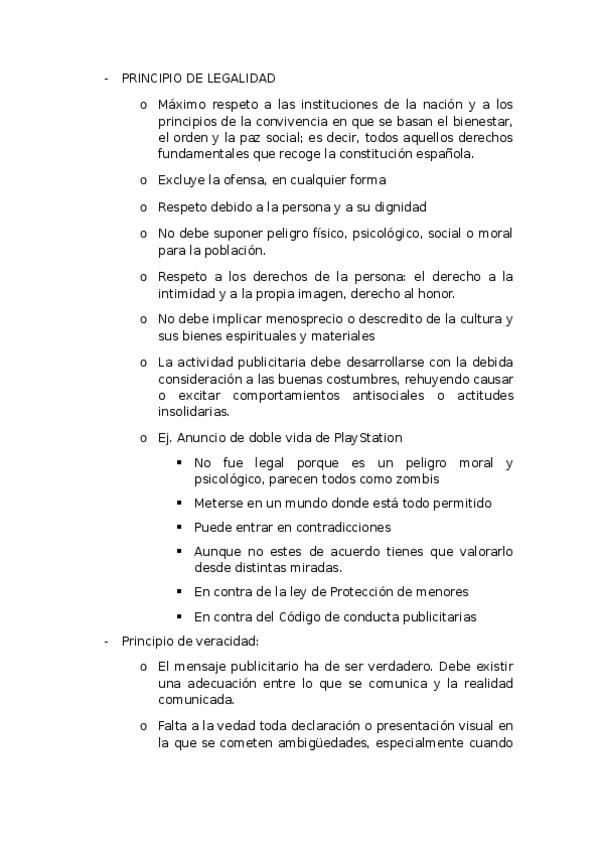 - PRINCIPIO DE LEGALIDAD

o Máximo respeto a las instituciones de la nación y a los principios de la convivencia en que se basan el bienestar, el orden y la paz social; es decir, todos aquellos derechos fundamentales que recoge la constitución española.

o Excluye la ofensa, en cualquier forma

o Respeto debido a la persona y a su dignidad

o No debe suponer peligro físico, psicológico, social o moral para la población.

o Respeto a los derechos de la persona: el derecho a la intimidad y a la propia imagen, derecho al honor.

o No debe implicar menosprecio o descredito de la cultura y sus bienes espirituales y materiales

o La actividad publicitaria debe desarrollarse con la debida consideración a las buenas costumbres, rehuyendo causar o excitar comportamientos antisociales o actitudes insolidarias.

o Ej. Anuncio de doble vida de PlayStation

▪ No fue legal porque es un peligro moral y psicológico, parecen todos como zombis

▪ Meterse en un mundo donde está todo permitido

▪ Puede entrar en contradicciones

▪ Aunque no estes de acuerdo tienes que valorarlo desde distintas miradas.

▪ En contra de la ley de Protección de menores

▪ En contra del Código de conducta publicitarias

- Principio de veracidad:

o El mensaje publicitario ha de ser verdadero. Debe existir una adecuación entre lo que se comunica y la realidad comunicada.

o Falta a la vedad toda declaración o presentación visual en la que se cometen ambigüedades, especialmente cuando